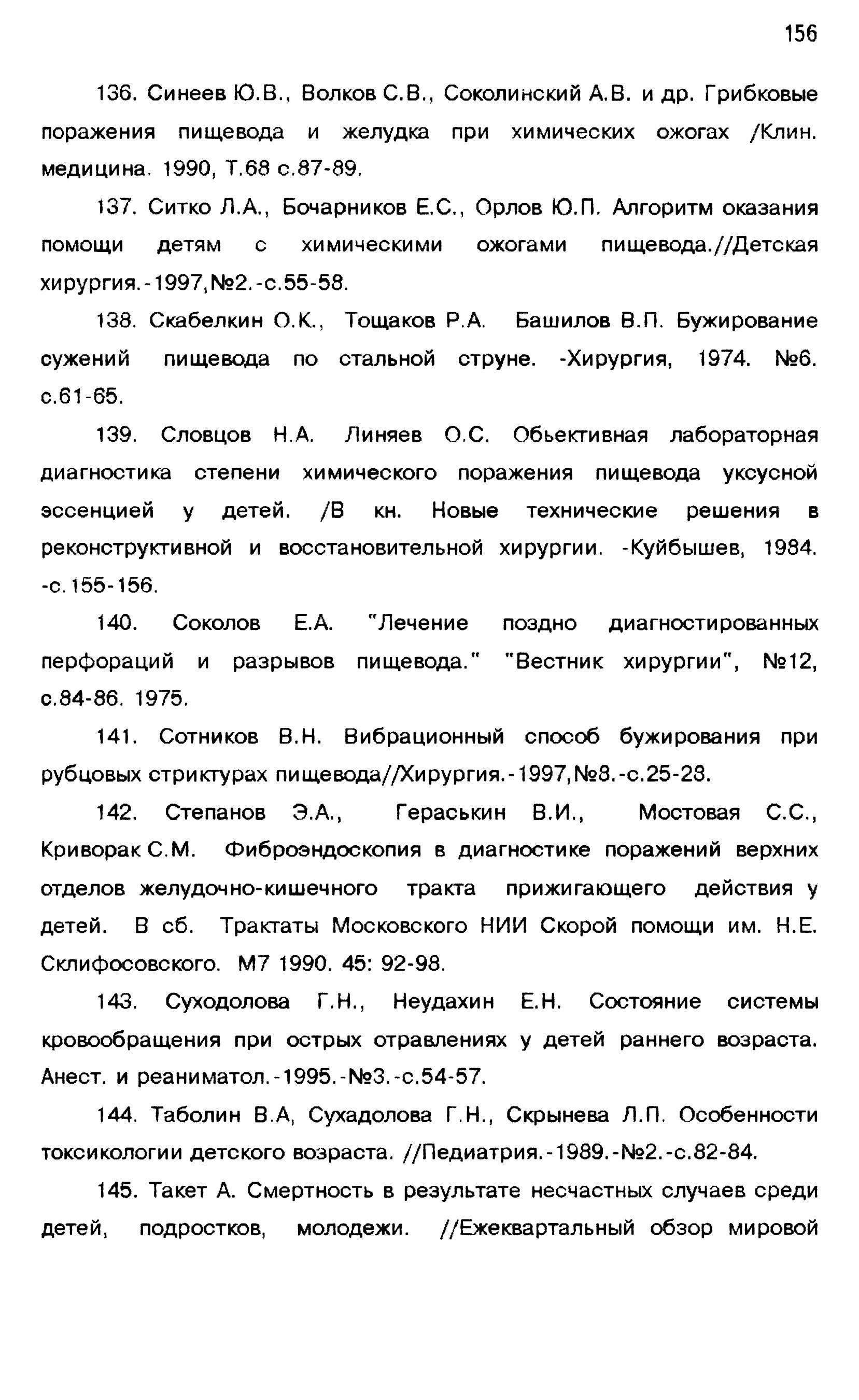 156

136. Синеев Ю.В., Волков С.В., Соколинский А.В. и др. Грибковые поражения пищевода и желудка при химических ожогах /Клин. медицина. 1990, Т.68 с.87-89.

137. Ситко Л.А., Бочарников Е.С., Орлов Ю.П. Алгоритм оказания помощи детям с химическими ожогами пищевода.//Детская хирургия.-1997,№2.-с.55-58.

138. Скабелкин О.К., Тощаков Р.А. Башилов В.П. Бужирование сужений пищевода по стальной струне. -Хирургия, 1974. №6. с.61-65.

139. Словцов Н.А. Линяев О.С. Обьективная лабораторная диагностика степени химического поражения пищевода уксусной эссенцией у детей. /В кн. Новые технические решения в реконструктивной и восстановительной хирургии. -Куйбышев, 1984. -с.155-156.

140. Соколов Е.А. "Лечение поздно диагностированных перфораций и разрывов пищевода." "Вестник хирургии", №12, с.84-86. 1975.

141. Сотников В.Н. Вибрационный способ бужирования при рубцовых стриктурах пищевода//Хирургия.-1997,№8.-с.25-28.

142. Степанов Э.А., Гераськин В.И., Мостовая С.С., Криворак С.М. Фиброэндоскопия в диагностике поражений верхних отделов желудочно-кишечного тракта прижигающего действия у детей. В сб. Трактаты Московского НИИ Скорой помощи им. Н.Е. Склифосовского. М7 1990. 45: 92-98.

143. Суходолова Г.Н., Неудахин Е.Н. Состояние системы кровообращения при острых отравлениях у детей раннего возраста. Анест. и реаниматол.-1995.-№3.-с.54-57.

144. Таболин В.А, Сухадолова Г.Н., Скрынева Л.П. Особенности токсикологии детского возраста. //Педиатрия.-1989.-№2.-с.82-84.

145. Такет А. Смертность в результате несчастных случаев среди детей, подростков, молодежи. //Ежеквартальный обзор мировой